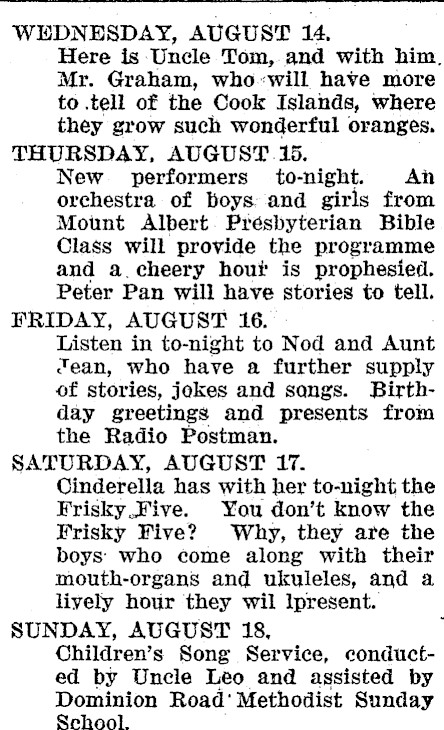 WEDNESDAY, AUGUST 14.
Here is Uncle Tom, and with him Mr. Graham, who will have more to tell of the Cook Islands, where they grow such wonderful oranges.

THURSDAY, AUGUST 15.
New performers to-night. An orchestra of boys and girls from Mount Albert Presbyterian Bible Class will provide the programme and a cheery hour is prophesied. Peter Pan will have stories to tell.

FRIDAY, AUGUST 16.
Listen in to-night to Nod and Aunt Jean, who have a further supply of stories, jokes and songs. Birthday greetings and presents from the Radio Postman.

SATURDAY, AUGUST 17.
Cinderella has with her to-night the Frisky Five. You don't know the Frisky Five? Why, they are the boys who come along with their mouth-organs and ukuleles, and a lively hour they wil lpresent.

SUNDAY, AUGUST 18.
Children's Song Service, conducted by Uncle Leo and assisted by Dominion Road Methodist Sunday School.